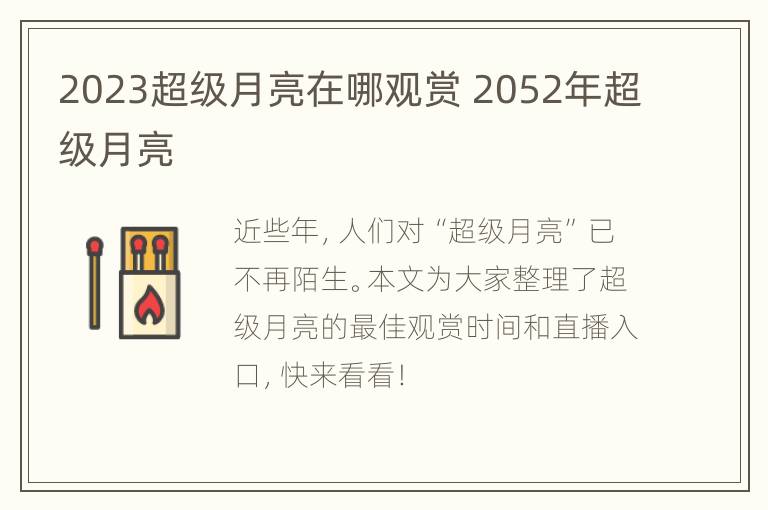 2023超级月亮在哪观赏 2052年超级月亮

近些年，人们对“超级月亮”已不再陌生。本文为大家整理了超级月亮的最佳观赏时间和直播入口，快来看看！